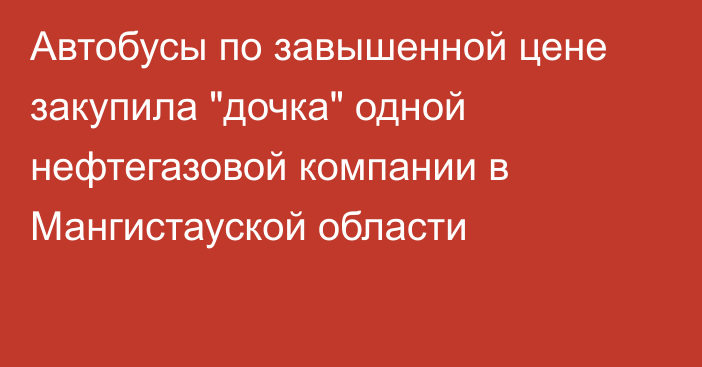 Автобусы по завышенной цене закупила "дочка" одной нефтегазовой компании в Мангистауской области